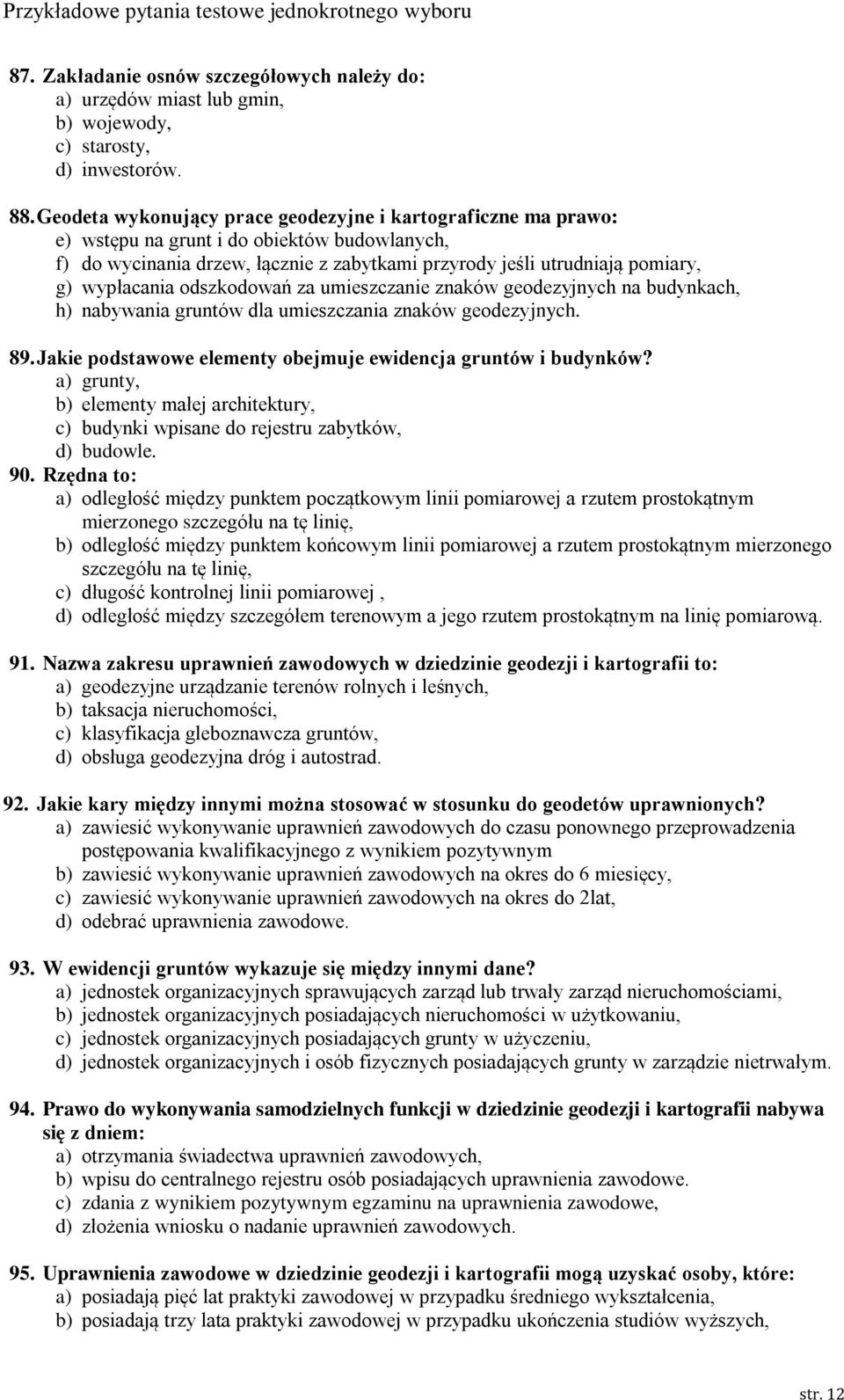 Przykładowe pytania testowe jednokrotnego wyboru

87. Zakładanie osnów szczegółowych należy do:
a) urzędów miast lub gmin,
b) wojewody,
c) starosty,
d) inwestorów.

88. Geodeta wykonujący prace geodezyjne i kartograficzne ma prawo:
e) wstępu na grunt i do obiektów budowlanych,
f) do wycinania drzew, łącznie z zabytkami przyrody jeśli utrudniają pomiary,
g) wypłacania odszkodowań za umieszczanie znaków geodezyjnych na budynkach,
h) nabywania gruntów dla umieszczania znaków geodezyjnych.

89. Jakie podstawowe elementy obejmuje ewidencja gruntów i budynków?
a) grunty,
b) elementy małej architektury,
c) budynki wpisane do rejestru zabytków,
d) budowle.

90. Rzędna to:
a) odległość między punktem początkowym linii pomiarowej a rzutem prostokątnym mierzonego szczegółu na tę linię,
b) odległość między punktem końcowym linii pomiarowej a rzutem prostokątnym mierzonego szczegółu na tę linię,
c) długość kontrolnej linii pomiarowej ,
d) odległość między szczegółem terenowym a jego rzutem prostokątnym na linię pomiarową.

91. Nazwa zakresu uprawnień zawodowych w dziedzinie geodezji i kartografii to:
a) geodezyjne urządzanie terenów rolnych i leśnych,
b) taksacja nieruchomości,
c) klasyfikacja gleboznawcza gruntów,
d) obsługa geodezyjna dróg i autostrad.

92. Jakie kary między innymi można stosować w stosunku do geodetów uprawnionych?
a) zawiesić wykonywanie uprawnień zawodowych do czasu ponownego przeprowadzenia postępowania kwalifikacyjnego z wynikiem pozytywnym
b) zawiesić wykonywanie uprawnień zawodowych na okres do 6 miesięcy,
c) zawiesić wykonywanie uprawnień zawodowych na okres do 2lat,
d) odebrać uprawnienia zawodowe.

93. W ewidencji gruntów wykazuje się między innymi dane?
a) jednostek organizacyjnych sprawujących zarząd lub trwały zarząd nieruchomościami,
b) jednostek organizacyjnych posiadających nieruchomości w użytkowaniu,
c) jednostek organizacyjnych posiadających grunty w użyczeniu,
d) jednostek organizacyjnych i osób fizycznych posiadających grunty w zarządzie nietrwałym.

94. Prawo do wykonywania samodzielnych funkcji w dziedzinie geodezji i kartografii nabywa się z dniem:
a) otrzymania świadectwa uprawnień zawodowych,
b) wpisu do centralnego rejestru osób posiadających uprawnienia zawodowe.
c) zdania z wynikiem pozytywnym egzaminu na uprawnienia zawodowe,
d) złożenia wniosku o nadanie uprawnień zawodowych.

95. Uprawnienia zawodowe w dziedzinie geodezji i kartografii mogą uzyskać osoby, które:
a) posiadają pięć lat praktyki zawodowej w przypadku średniego wykształcenia,
b) posiadają trzy lata praktyki zawodowej w przypadku ukończenia studiów wyższych,

str. 12